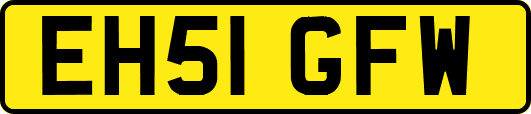 EH51 GFW